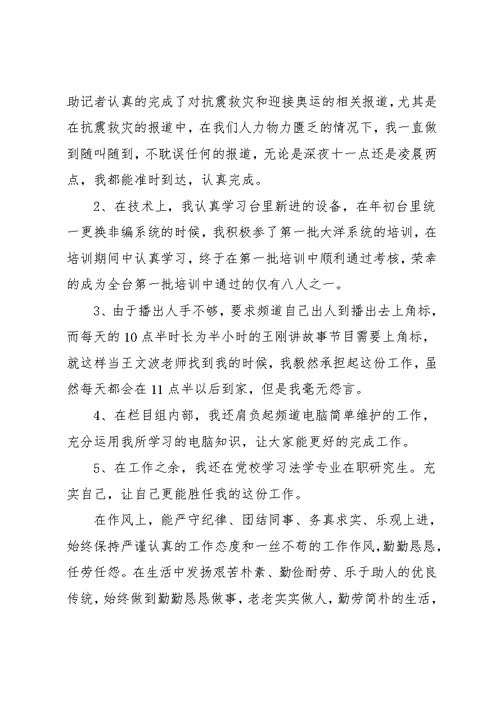 助记者认真的完成了对抗震救灾和迎接奥运的相关报道，尤其是在抗震救灾的报道中，在我们人力物力匮乏的情况下，我一直做到随叫随到，不耽误任何的报道，无论是深夜十一点还是凌晨两点，我都能准时到达，认真完成。

2、在技术上，我认真学习台里新进的设备，在年初台里统一更换非编系统的时候，我积极参了第一批大洋系统的培训，在培训期间中认真学习，终于在第一批培训中顺利通过考核，荣幸的成为全台第一批培训中通过的仅有八人之一。

3、由于播出人手不够，要求频道自己出人到播出去上角标，而每天的10点半时长为半小时的王刚讲故事节目需要上角标，就这样当王文波老师找到我的时候，我毅然承担起这份工作，虽然每天都会在11点半以后到家，但是我毫无怨言。

4、在栏目组内部，我还肩负起频道电脑简单维护的工作，充分运用我所学习的电脑知识，让大家能更好的完成工作。

5、在工作之余，我还在党校学习法学专业在职研究生。充实自己，让自己更能胜任我的这份工作。

在作风上，能严守纪律、团结同事、务真求实、乐观上进，始终保持严谨认真的工作态度和一丝不苟的工作作风，勤勤恳恳，任劳任怨。在生活中发扬艰苦朴素、勤俭耐劳、乐于助人的优良传统，始终做到勤勤恳恳做事，老老实实做人，勤劳简朴的生活，